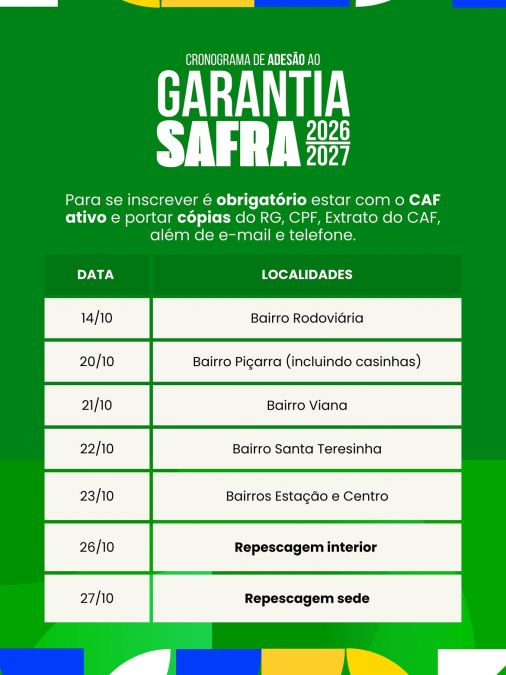 CRONOGRAMA DE ADESÃO AO

GARANTIA
SAFRA 2026
2027

Para se inscrever é obrigatório estar com o CAF ativo e portar cópias do RG, CPF, Extrato do CAF, além de e-mail e telefone.

| DATA | LOCALIDADES |
|---|---|
| 14/10 | Bairro Rodoviária |
| 20/10 | Bairro Piçarra (incluindo casinhas) |
| 21/10 | Bairro Viana |
| 22/10 | Bairro Santa Teresinha |
| 23/10 | Bairros Estação e Centro |
| 26/10 | Repescagem interior |
| 27/10 | Repescagem sede |